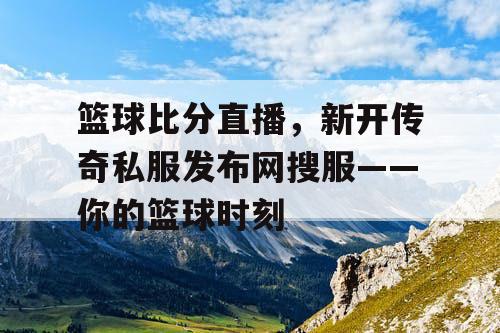 篮球比分直播，新开传奇私服发布网搜服——你的篮球时刻